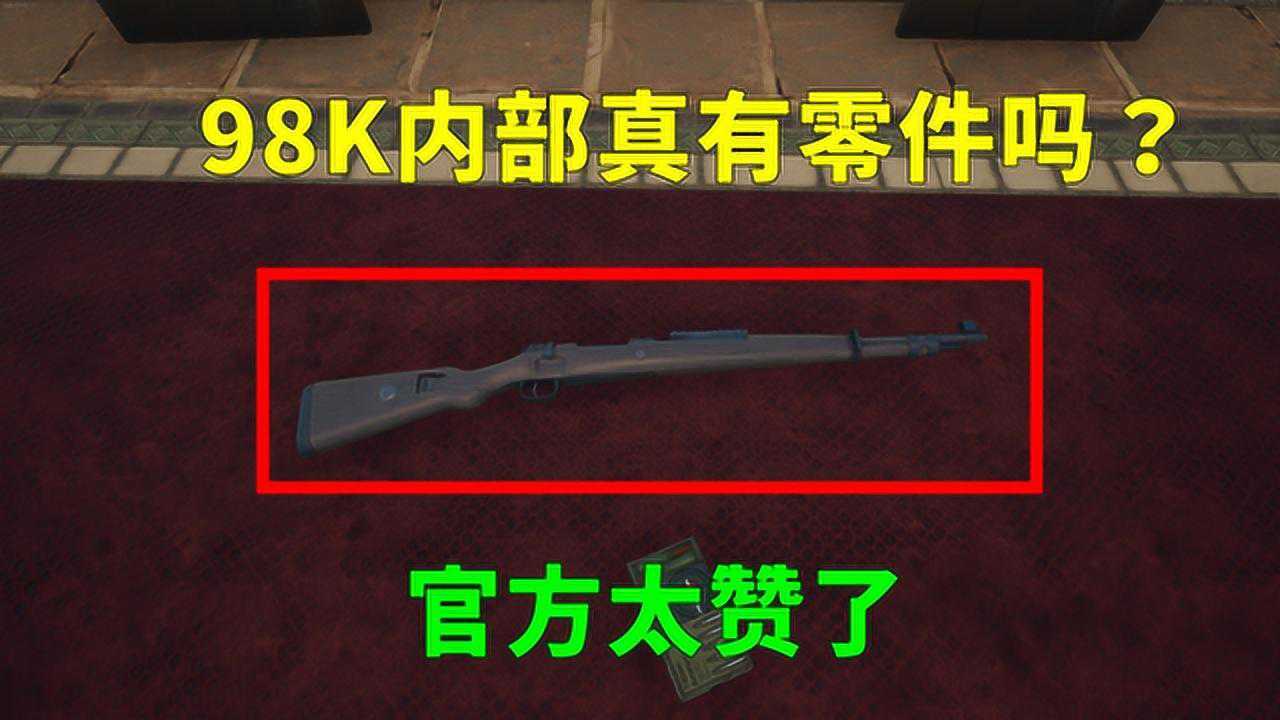 98K内部真有零件吗？

官方太赞了